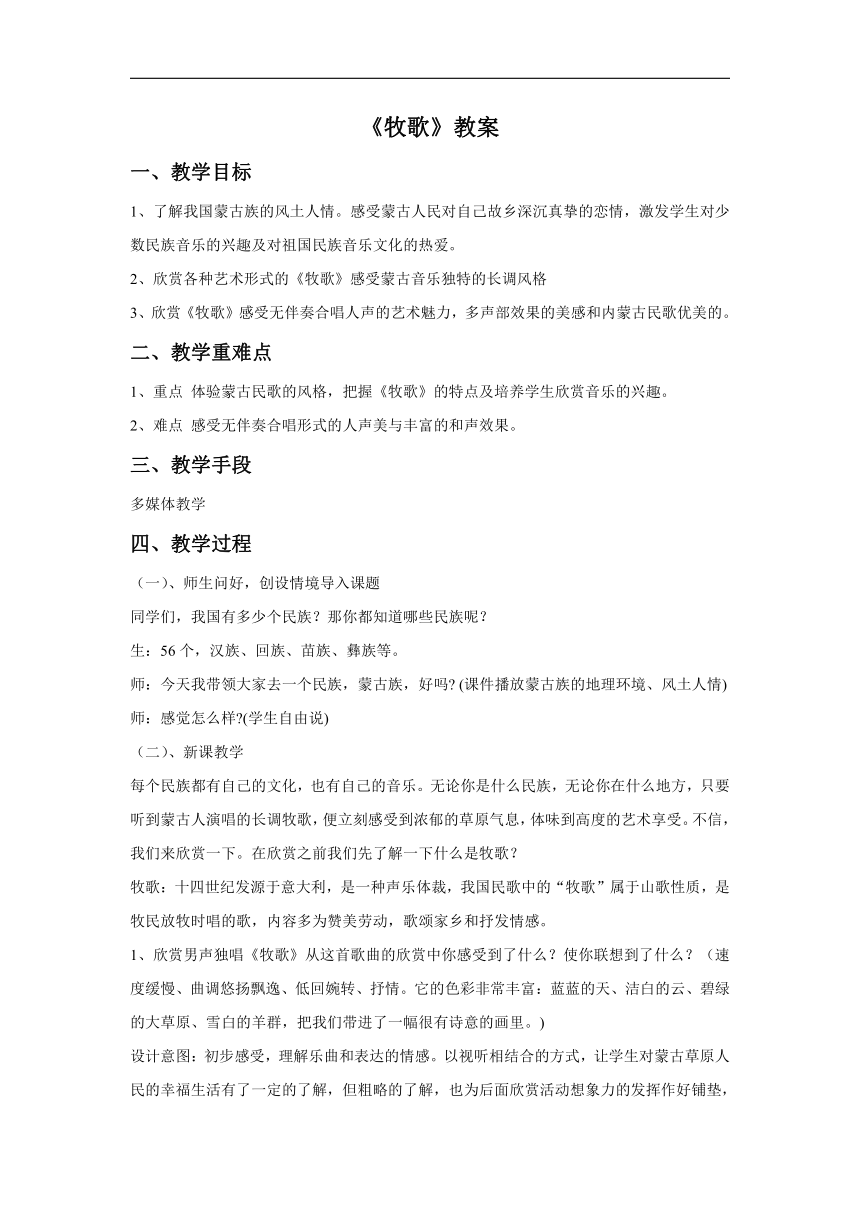 《牧歌》教案

一、教学目标

1、了解我国蒙古族的风土人情。感受蒙古人民对自己故乡深沉真挚的恋情，激发学生对少数民族音乐的兴趣及对祖国民族音乐文化的热爱。

2、欣赏各种艺术形式的《牧歌》感受蒙古音乐独特的长调风格

3、欣赏《牧歌》感受无伴奏合唱人声的艺术魅力，多声部效果的美感和内蒙古民歌优美的。

二、教学重难点

1、重点 体验蒙古民歌的风格，把握《牧歌》的特点及培养学生欣赏音乐的兴趣。

2、难点 感受无伴奏合唱形式的人声美与丰富的和声效果。

三、教学手段

多媒体教学

四、教学过程

（一）、师生问好，创设情境导入课题

同学们，我国有多少个民族？那你都知道哪些民族呢？

生：56个，汉族、回族、苗族、彝族等。

师：今天我带领大家去一个民族，蒙古族，好吗？(课件播放蒙古族的地理环境、风土人情)

师：感觉怎么样?(学生自由说)

（二）、新课教学

每个民族都有自己的文化，也有自己的音乐。无论你是什么民族，无论你在什么地方，只要听到蒙古人演唱的长调牧歌，便立刻感受到浓郁的草原气息，体味到高度的艺术享受。不信，我们来欣赏一下。在欣赏之前我们先了解一下什么是牧歌？

牧歌：十四世纪发源于意大利，是一种声乐体裁，我国民歌中的“牧歌”属于山歌性质，是牧民放牧时唱的歌，内容多为赞美劳动，歌颂家乡和抒发情感。

1、欣赏男声独唱《牧歌》从这首歌曲的欣赏中你感受到了什么？使你联想到了什么？（速度缓慢、曲调悠扬飘逸、低回婉转、抒情。它的色彩非常丰富：蓝蓝的天、洁白的云、碧绿的大草原、雪白的羊群，把我们带进了一幅很有诗意的画里。）

设计意图：初步感受，理解乐曲和表达的情感。以视听相结合的方式，让学生对蒙古草原人民的幸福生活有了一定的了解，但粗略的了解，也为后面欣赏活动想象力的发挥作好铺垫，